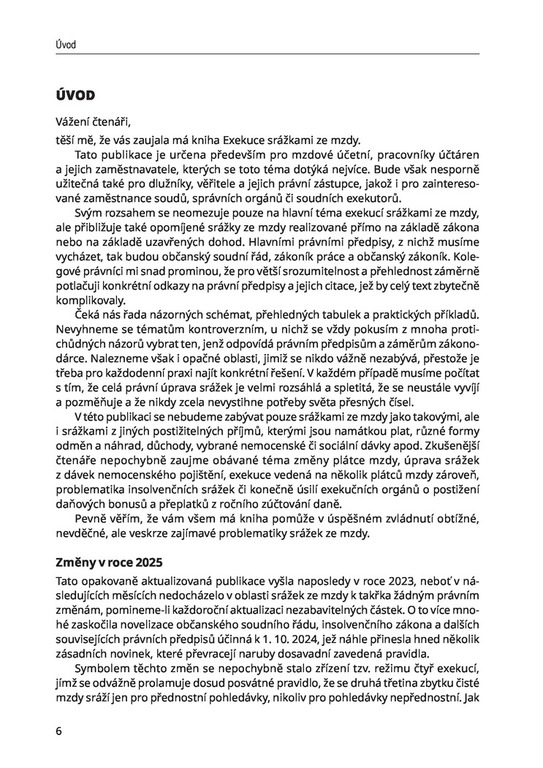 Úvod

ÚVOD

Vážení čtenáři,

těší mě, že vás zaujala má kniha Exekuce srážkami ze mzdy.

Tato publikace je určena především pro mzdové účetní, pracovníky účtáren a jejich zaměstnavatele, kterých se toto téma dotýká nejvíce. Bude však nesporně užitečná také pro dlužníky, věřitele a jejich právní zástupce, jakož i pro zainteresované zaměstnance soudů, správních orgánů či soudních exekutorů.

Svým rozsahem se neomezuje pouze na hlavní téma exekucí srážkami ze mzdy, ale přibližuje také opomíjené srážky ze mzdy realizované přímo na základě zákona nebo na základě uzavřených dohod. Hlavními právními předpisy, z nichž musíme vycházet, tak budou občanský soudní řád, zákoník práce a občanský zákoník. Kolegové právníci mi snad prominou, že pro větší srozumitelnost a přehlednost záměrně potlačuji konkrétní odkazy na právní předpisy a jejich citace, jež by celý text zbytečně komplikovaly.

Čeká nás řada názorných schémat, přehledných tabulek a praktických příkladů. Nevyhneme se tématům kontroverzním, u nichž se vždy pokusím z mnoha protichůdných názorů vybrat ten, jenž odpovídá právním předpisům a záměrům zákonodárce. Nalezneme však i opačné oblasti, jimiž se nikdo vážně nezabývá, přestože je třeba pro každodenní praxi najít konkrétní řešení. V každém případě musíme počítat s tím, že celá právní úprava srážek je velmi rozsáhlá a spletitá, že se neustále vyvíjí a pozměňuje a že nikdy zcela nevystihne potřeby světa přesných čísel.

V této publikaci se nebudeme zabývat pouze srážkami ze mzdy jako takovými, ale i srážkami z jiných postižitelných příjmů, kterými jsou namátkou plat, různé formy odměn a náhrad, důchody, vybrané nemocenské či sociální dávky apod. Zkušenější čtenáře nepochybně zaujme obávané téma změny plátce mzdy, úprava srážek z dávek nemocenského pojištění, exekuce vedená na několik plátců mzdy zároveň, problematika insolvenčních srážek či konečně úsilí exekučních orgánů o postižení daňových bonusů a přeplatků z ročního zúčtování daně.

Pevně věřím, že vám všem má kniha pomůže v úspěšném zvládnutí obtížné, nevděčné, ale veskrze zajímavé problematiky srážek ze mzdy.

Změny v roce 2025

Tato opakovaně aktualizovaná publikace vyšla naposledy v roce 2023, neboť v následujících měsících nedocházelo v oblasti srážek ze mzdy k takřka žádným právním změnám, pomineme-li každoroční aktualizaci nezabavitelných částek. O to více mnohé zaskočila novelizace občanského soudního řádu, insolvenčního zákona a dalších souvisejících právních předpisů účinná k 1. 10. 2024, jež náhle přinesla hned několik zásadních novinek, které převracejí naruby dosavadní zavedená pravidla.

Symbolem těchto změn se nepochybně stalo zřízení tzv. režimu čtyř exekucí, jímž se odvážně prolamuje dosud posvátné pravidlo, že se druhá třetina zbytku čisté mzdy sráží jen pro přednostní pohledávky, nikoliv pro pohledávky nepřednostní. Jak

6